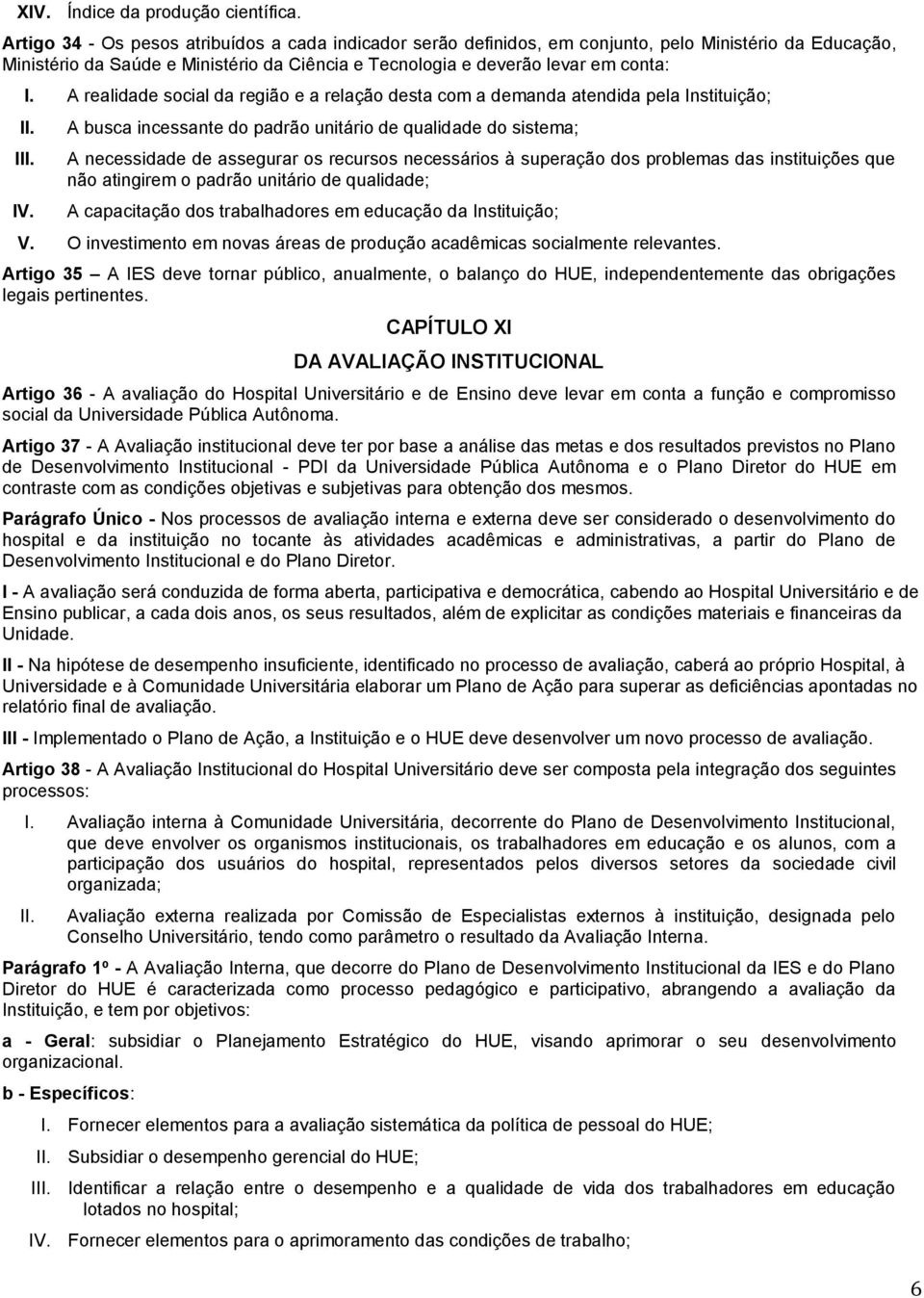 XIV. Índice da produção científica.

Artigo 34 - Os pesos atribuídos a cada indicador serão definidos, em conjunto, pelo Ministério da Educação, Ministério da Saúde e Ministério da Ciência e Tecnologia e deverão levar em conta:

I. A realidade social da região e a relação desta com a demanda atendida pela Instituição;

II. A busca incessante do padrão unitário de qualidade do sistema;

III. A necessidade de assegurar os recursos necessários à superação dos problemas das instituições que não atingirem o padrão unitário de qualidade;

IV. A capacitação dos trabalhadores em educação da Instituição;

V. O investimento em novas áreas de produção acadêmicas socialmente relevantes.

Artigo 35 – A IES deve tornar público, anualmente, o balanço do HUE, independentemente das obrigações legais pertinentes.

CAPÍTULO XI

DA AVALIAÇÃO INSTITUCIONAL

Artigo 36 - A avaliação do Hospital Universitário e de Ensino deve levar em conta a função e compromisso social da Universidade Pública Autônoma.

Artigo 37 - A Avaliação institucional deve ter por base a análise das metas e dos resultados previstos no Plano de Desenvolvimento Institucional - PDI da Universidade Pública Autônoma e o Plano Diretor do HUE em contraste com as condições objetivas e subjetivas para obtenção dos mesmos.

Parágrafo Único - Nos processos de avaliação interna e externa deve ser considerado o desenvolvimento do hospital e da instituição no tocante às atividades acadêmicas e administrativas, a partir do Plano de Desenvolvimento Institucional e do Plano Diretor.

I - A avaliação será conduzida de forma aberta, participativa e democrática, cabendo ao Hospital Universitário e de Ensino publicar, a cada dois anos, os seus resultados, além de explicitar as condições materiais e financeiras da Unidade.

II - Na hipótese de desempenho insuficiente, identificado no processo de avaliação, caberá ao próprio Hospital, à Universidade e à Comunidade Universitária elaborar um Plano de Ação para superar as deficiências apontadas no relatório final de avaliação.

III - Implementado o Plano de Ação, a Instituição e o HUE deve desenvolver um novo processo de avaliação.

Artigo 38 - A Avaliação Institucional do Hospital Universitário deve ser composta pela integração dos seguintes processos:

I. Avaliação interna à Comunidade Universitária, decorrente do Plano de Desenvolvimento Institucional, que deve envolver os organismos institucionais, os trabalhadores em educação e os alunos, com a participação dos usuários do hospital, representados pelos diversos setores da sociedade civil organizada;

II. Avaliação externa realizada por Comissão de Especialistas externos à instituição, designada pelo Conselho Universitário, tendo como parâmetro o resultado da Avaliação Interna.

Parágrafo 1º - A Avaliação Interna, que decorre do Plano de Desenvolvimento Institucional da IES e do Plano Diretor do HUE é caracterizada como processo pedagógico e participativo, abrangendo a avaliação da Instituição, e tem por objetivos:

a - Geral: subsidiar o Planejamento Estratégico do HUE, visando aprimorar o seu desenvolvimento organizacional.

b - Específicos:

I. Fornecer elementos para a avaliação sistemática da política de pessoal do HUE;

II. Subsidiar o desempenho gerencial do HUE;

III. Identificar a relação entre o desempenho e a qualidade de vida dos trabalhadores em educação lotados no hospital;

IV. Fornecer elementos para o aprimoramento das condições de trabalho;

6